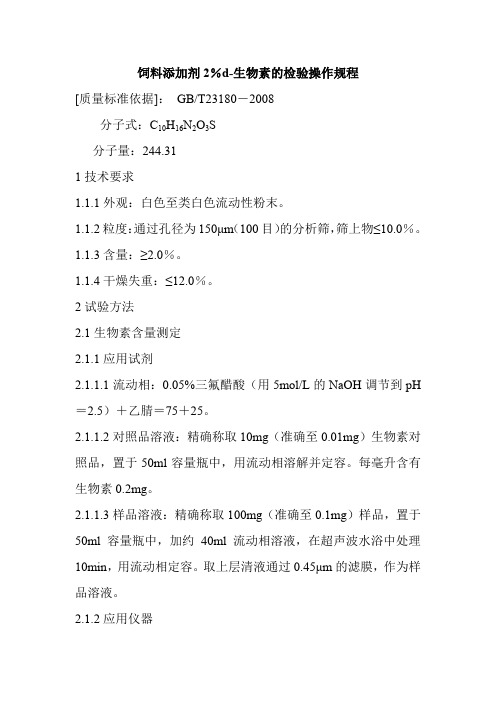 饲料添加剂 2%d-生物素的检验操作规程

[质量标准依据]： GB/T23180－2008

分子式：$C_{10}H_{16}N_2O_3S$

分子量：244.31

1 技术要求

1.1.1 外观：白色至类白色流动性粉末。

1.1.2 粒度：通过孔径为 150μm（100 目）的分析筛，筛上物≤10.0%。

1.1.3 含量：≥2.0%。

1.1.4 干燥失重：≤12.0%。

2 试验方法

2.1 生物素含量测定

2.1.1 应用试剂

2.1.1.1 流动相：0.05%三氟醋酸（用 5mol/L 的 NaOH 调节到 pH＝2.5）＋乙腈＝75＋25。

2.1.1.2 对照品溶液：精确称取 10mg（准确至 0.01mg）生物素对照品，置于 50ml 容量瓶中，用流动相溶解并定容。每毫升含有生物素 0.2mg。

2.1.1.3 样品溶液：精确称取 100mg（准确至 0.1mg）样品，置于 50ml 容量瓶中，加约 40ml 流动相溶液，在超声波水浴中处理 10min，用流动相定容。取上层清液通过 0.45μm 的滤膜，作为样品溶液。

2.1.2 应用仪器